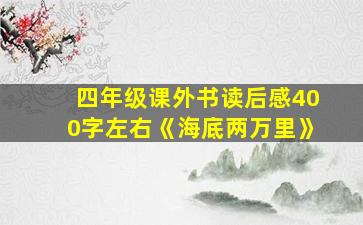 四年级课外书读后感400字左右《海底两万里》